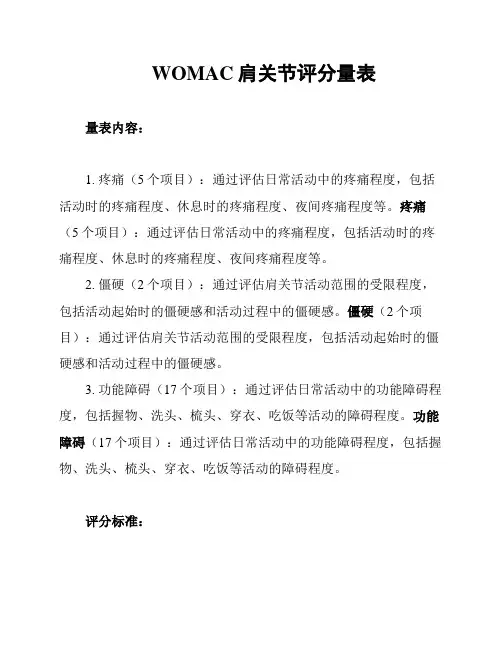 WOMAC 肩关节评分量表

量表内容：

1. 疼痛（5 个项目）：通过评估日常活动中的疼痛程度，包括活动时的疼痛程度、休息时的疼痛程度、夜间疼痛程度等。疼痛（5 个项目）：通过评估日常活动中的疼痛程度，包括活动时的疼痛程度、休息时的疼痛程度、夜间疼痛程度等。

2. 僵硬（2 个项目）：通过评估肩关节活动范围的受限程度，包括活动起始时的僵硬感和活动过程中的僵硬感。僵硬（2 个项目）：通过评估肩关节活动范围的受限程度，包括活动起始时的僵硬感和活动过程中的僵硬感。

3. 功能障碍（17 个项目）：通过评估日常活动中的功能障碍程度，包括握物、洗头、梳头、穿衣、吃饭等活动的障碍程度。功能障碍（17 个项目）：通过评估日常活动中的功能障碍程度，包括握物、洗头、梳头、穿衣、吃饭等活动的障碍程度。

评分标准：